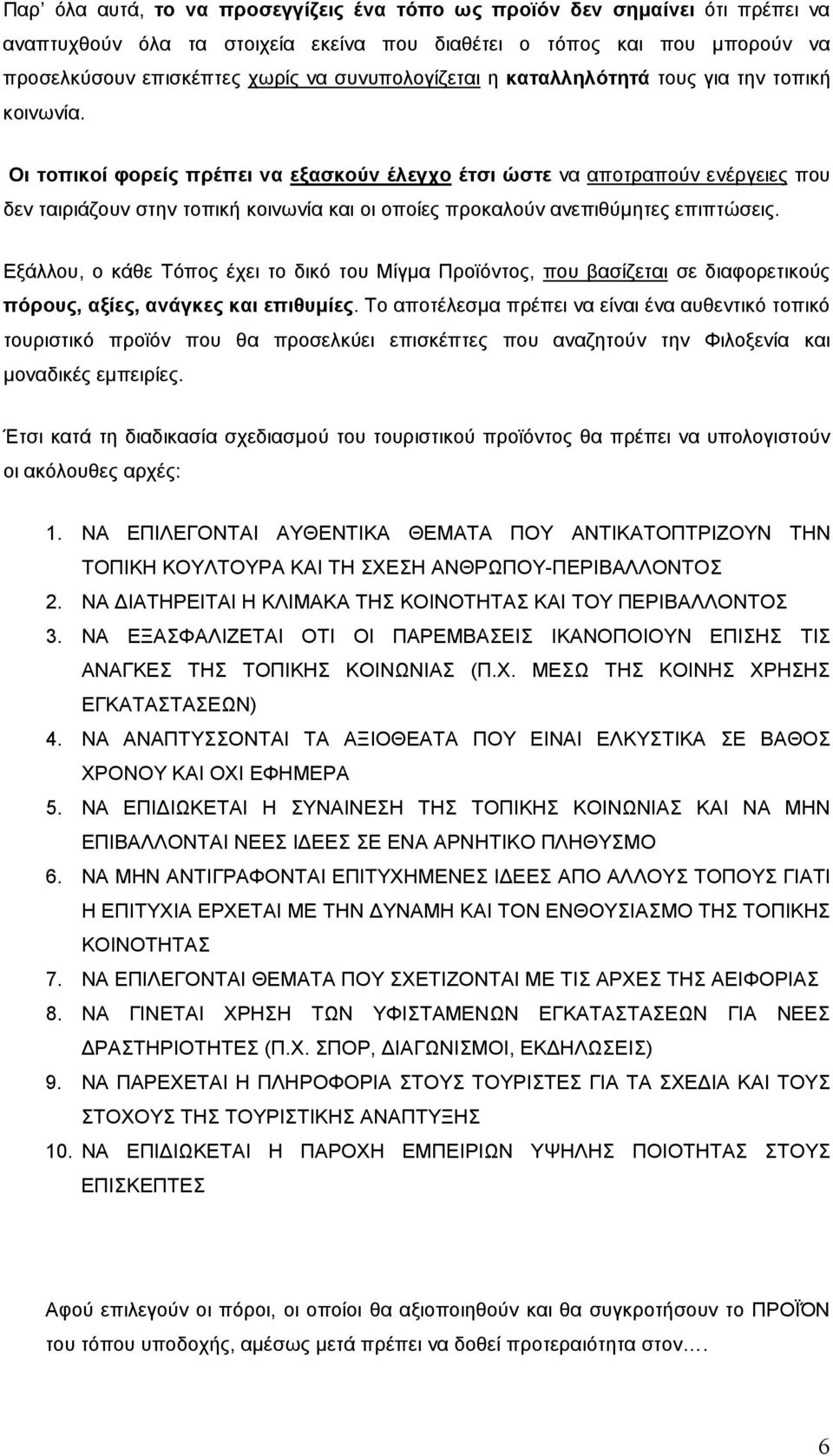 Παρ' όλα αυτά, το να προσεγγίζεις ένα τόπο ως προϊόν δεν σημαίνει ότι πρέπει να αναπτυχθούν όλα τα στοιχεία εκείνα που διαθέτει ο τόπος και που μπορούν να προσελκύσουν επισκέπτες χωρίς να συνυπολογίζεται η καταλληλότητά τους για την τοπική κοινωνία.

Οι τοπικοί φορείς πρέπει να εξασκούν έλεγχο έτσι ώστε να αποτραπούν ενέργειες που δεν ταιριάζουν στην τοπική κοινωνία και οι οποίες προκαλούν ανεπιθύμητες επιπτώσεις.

Εξάλλου, ο κάθε Τόπος έχει το δικό του Μίγμα Προϊόντος, που βασίζεται σε διαφορετικούς πόρους, αξίες, ανάγκες και επιθυμίες. Το αποτέλεσμα πρέπει να είναι ένα αυθεντικό τοπικό τουριστικό προϊόν που θα προσελκύει επισκέπτες που αναζητούν την Φιλοξενία και μοναδικές εμπειρίες.

Έτσι κατά τη διαδικασία σχεδιασμού του τουριστικού προϊόντος θα πρέπει να υπολογιστούν οι ακόλουθες αρχές:

1. ΝΑ ΕΠΙΛΕΓΟΝΤΑΙ ΑΥΘΕΝΤΙΚΑ ΘΕΜΑΤΑ ΠΟΥ ΑΝΤΙΚΑΤΟΠΤΡΙΖΟΥΝ ΤΗΝ ΤΟΠΙΚΗ ΚΟΥΛΤΟΥΡΑ ΚΑΙ ΤΗ ΣΧΕΣΗ ΑΝΘΡΩΠΟΥ-ΠΕΡΙΒΑΛΛΟΝΤΟΣ
2. ΝΑ ΔΙΑΤΗΡΕΙΤΑΙ Η ΚΛΙΜΑΚΑ ΤΗΣ ΚΟΙΝΟΤΗΤΑΣ ΚΑΙ ΤΟΥ ΠΕΡΙΒΑΛΛΟΝΤΟΣ
3. ΝΑ ΕΞΑΣΦΑΛΙΖΕΤΑΙ ΟΤΙ ΟΙ ΠΑΡΕΜΒΑΣΕΙΣ ΙΚΑΝΟΠΟΙΟΥΝ ΕΠΙΣΗΣ ΤΙΣ ΑΝΑΓΚΕΣ ΤΗΣ ΤΟΠΙΚΗΣ ΚΟΙΝΩΝΙΑΣ (Π.Χ. ΜΕΣΩ ΤΗΣ ΚΟΙΝΗΣ ΧΡΗΣΗΣ ΕΓΚΑΤΑΣΤΑΣΕΩΝ)
4. ΝΑ ΑΝΑΠΤΥΣΣΟΝΤΑΙ ΤΑ ΑΞΙΟΘΕΑΤΑ ΠΟΥ ΕΙΝΑΙ ΕΛΚΥΣΤΙΚΑ ΣΕ ΒΑΘΟΣ ΧΡΟΝΟΥ ΚΑΙ ΟΧΙ ΕΦΗΜΕΡΑ
5. ΝΑ ΕΠΙΔΙΩΚΕΤΑΙ Η ΣΥΝΑΙΝΕΣΗ ΤΗΣ ΤΟΠΙΚΗΣ ΚΟΙΝΩΝΙΑΣ ΚΑΙ ΝΑ ΜΗΝ ΕΠΙΒΑΛΛΟΝΤΑΙ ΝΕΕΣ ΙΔΕΕΣ ΣΕ ΕΝΑ ΑΡΝΗΤΙΚΟ ΠΛΗΘΥΣΜΟ
6. ΝΑ ΜΗΝ ΑΝΤΙΓΡΑΦΟΝΤΑΙ ΕΠΙΤΥΧΗΜΕΝΕΣ ΙΔΕΕΣ ΑΠΟ ΑΛΛΟΥΣ ΤΟΠΟΥΣ ΓΙΑΤΙ Η ΕΠΙΤΥΧΙΑ ΕΡΧΕΤΑΙ ΜΕ ΤΗΝ ΔΥΝΑΜΗ ΚΑΙ ΤΟΝ ΕΝΘΟΥΣΙΑΣΜΟ ΤΗΣ ΤΟΠΙΚΗΣ ΚΟΙΝΟΤΗΤΑΣ
7. ΝΑ ΕΠΙΛΕΓΟΝΤΑΙ ΘΕΜΑΤΑ ΠΟΥ ΣΧΕΤΙΖΟΝΤΑΙ ΜΕ ΤΙΣ ΑΡΧΕΣ ΤΗΣ ΑΕΙΦΟΡΙΑΣ
8. ΝΑ ΓΙΝΕΤΑΙ ΧΡΗΣΗ ΤΩΝ ΥΦΙΣΤΑΜΕΝΩΝ ΕΓΚΑΤΑΣΤΑΣΕΩΝ ΓΙΑ ΝΕΕΣ ΔΡΑΣΤΗΡΙΟΤΗΤΕΣ (Π.Χ. ΣΠΟΡ, ΔΙΑΓΩΝΙΣΜΟΙ, ΕΚΔΗΛΩΣΕΙΣ)
9. ΝΑ ΠΑΡΕΧΕΤΑΙ Η ΠΛΗΡΟΦΟΡΙΑ ΣΤΟΥΣ ΤΟΥΡΙΣΤΕΣ ΓΙΑ ΤΑ ΣΧΕΔΙΑ ΚΑΙ ΤΟΥΣ ΣΤΟΧΟΥΣ ΤΗΣ ΤΟΥΡΙΣΤΙΚΗΣ ΑΝΑΠΤΥΞΗΣ
10. ΝΑ ΕΠΙΔΙΩΚΕΤΑΙ Η ΠΑΡΟΧΗ ΕΜΠΕΙΡΙΩΝ ΥΨΗΛΗΣ ΠΟΙΟΤΗΤΑΣ ΣΤΟΥΣ ΕΠΙΣΚΕΠΤΕΣ

Αφού επιλεγούν οι πόροι, οι οποίοι θα αξιοποιηθούν και θα συγκροτήσουν το ΠΡΟΪΟΝ του τόπου υποδοχής, αμέσως μετά πρέπει να δοθεί προτεραιότητα στον.…

6